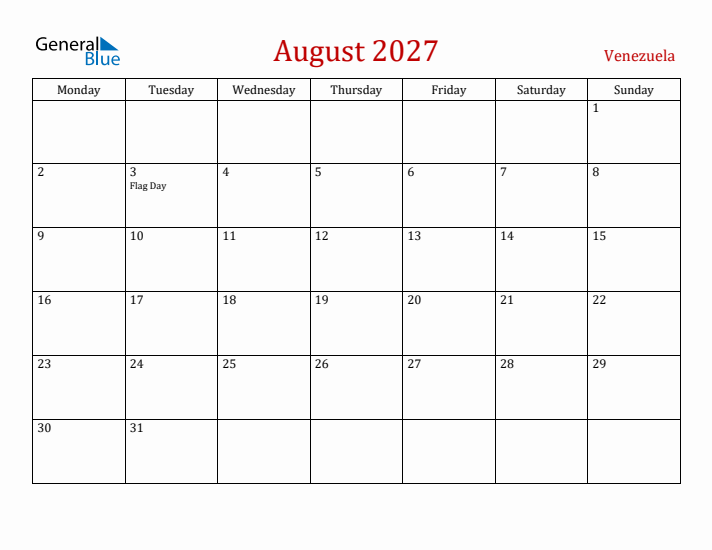 General Blue

August 2027

Venezuela

| Monday | Tuesday | Wednesday | Thursday | Friday | Saturday | Sunday |
|---|---|---|---|---|---|---|
| | | | | | | 1 |
| 2 | 3 Flag Day | 4 | 5 | 6 | 7 | 8 |
| 9 | 10 | 11 | 12 | 13 | 14 | 15 |
| 16 | 17 | 18 | 19 | 20 | 21 | 22 |
| 23 | 24 | 25 | 26 | 27 | 28 | 29 |
| 30 | 31 | | | | | |